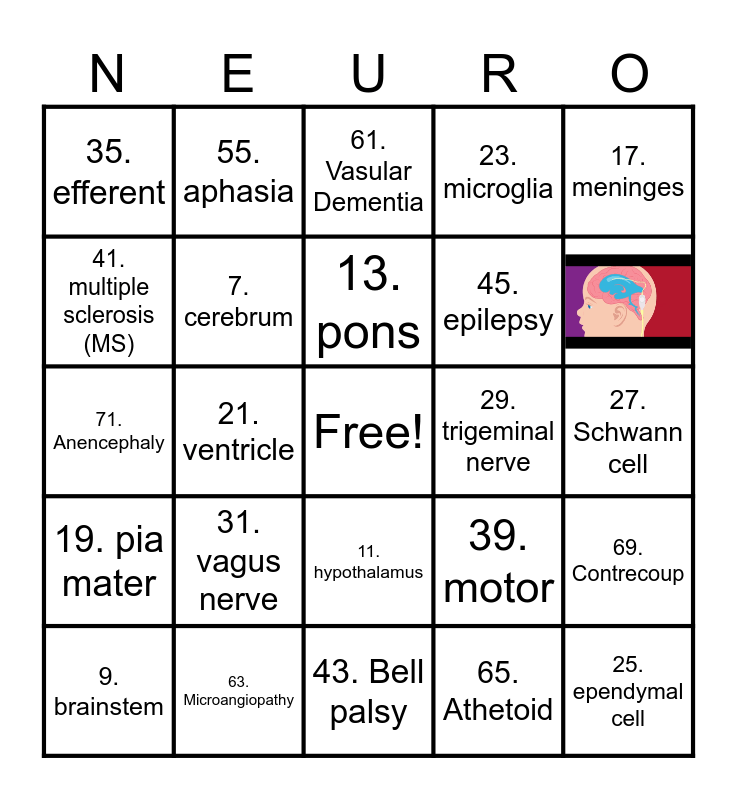 | N | E | U | R | O |
|---|---|---|---|---|
| 35. efferent | 55. aphasia | 61. Vasular Dementia | 23. microglia | 17. meninges |
| 41. multiple sclerosis (MS) | 7. cerebrum | 13. pons | 45. epilepsy | |
| 71. Anencephaly | 21. ventricle | Free! | 29. trigeminal nerve | 27. Schwann cell |
| 19. pia mater | 31. vagus nerve | 11. hypothalamus | 39. motor | 69. Contrecoup |
| 9. brainstem | 63. Microangiopathy | 43. Bell palsy | 65. Athetoid | 25. ependymal cell |